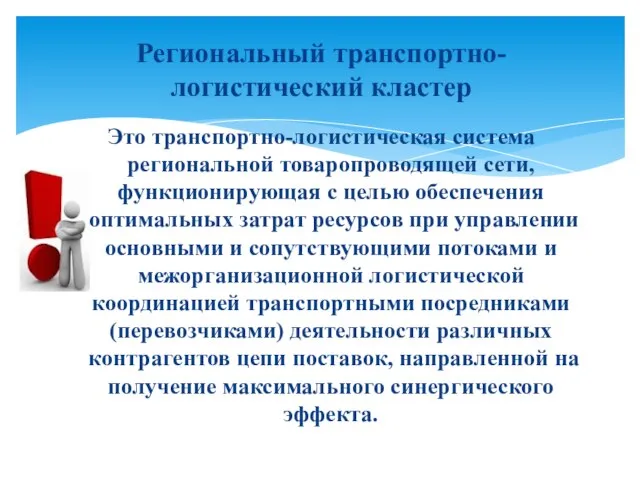 Региональный транспортно-логистический кластер

Это транспортно-логистическая система региональной товаропроводящей сети, функционирующая с целью обеспечения оптимальных затрат ресурсов при управлении основными и сопутствующими потоками и межорганизационной логистической координацией транспортными посредниками (перевозчиками) деятельности различных контрагентов цепи поставок, направленной на получение максимального синергического эффекта.